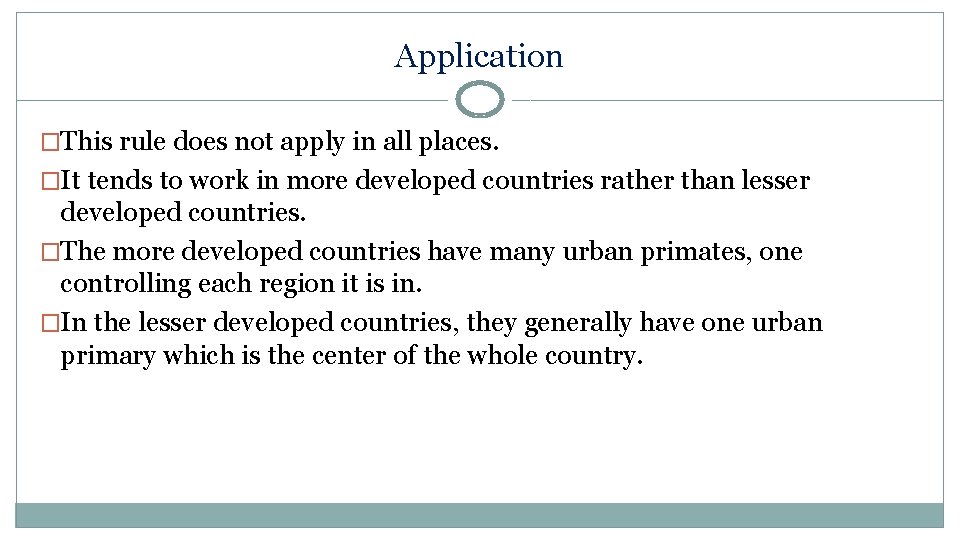 Application

□This rule does not apply in all places.

□It tends to work in more developed countries rather than lesser developed countries.

□The more developed countries have many urban primates, one controlling each region it is in.

□In the lesser developed countries, they generally have one urban primary which is the center of the whole country.